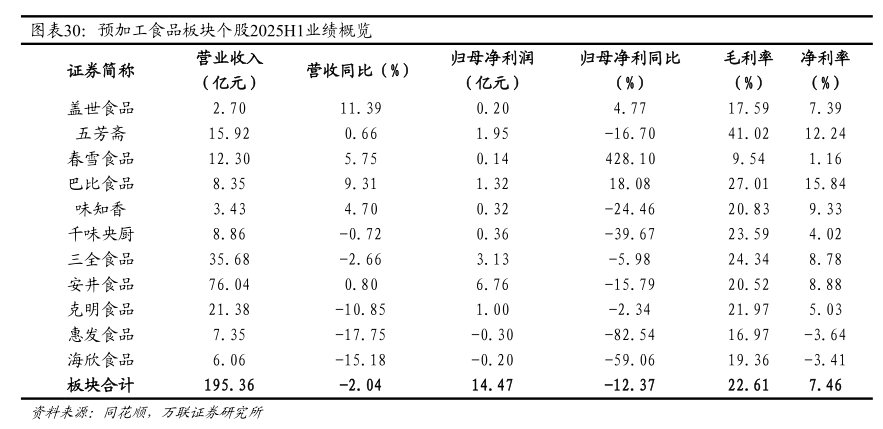 图表30：预加工食品板块个股2025H1业绩概览

| 证券简称 | 营业收入（亿元） | 营收同比（%） | 归母净利润（亿元） | 归母净利同比（%） | 毛利率（%） | 净利率（%） |
|---|---|---|---|---|---|---|
| 盖世食品 | 2.70 | 11.39 | 0.20 | 4.77 | 17.59 | 7.39 |
| 五芳斋 | 15.92 | 0.66 | 1.95 | -16.70 | 41.02 | 12.24 |
| 春雪食品 | 12.30 | 5.75 | 0.14 | 428.10 | 9.54 | 1.16 |
| 巴比食品 | 8.35 | 9.31 | 1.32 | 18.08 | 27.01 | 15.84 |
| 味知香 | 3.43 | 4.70 | 0.32 | -24.46 | 20.83 | 9.33 |
| 千味央厨 | 8.86 | -0.72 | 0.36 | -39.67 | 23.59 | 4.02 |
| 三全食品 | 35.68 | -2.66 | 3.13 | -5.98 | 24.34 | 8.78 |
| 安井食品 | 76.04 | 0.80 | 6.76 | -15.79 | 20.52 | 8.88 |
| 克明食品 | 21.38 | -10.85 | 1.00 | -2.34 | 21.97 | 5.03 |
| 惠发食品 | 7.35 | -17.75 | -0.30 | -82.54 | 16.97 | -3.64 |
| 海欣食品 | 6.06 | -15.18 | -0.20 | -59.06 | 19.36 | -3.41 |
| 板块合计 | 195.36 | -2.04 | 14.47 | -12.37 | 22.61 | 7.46 |

资料来源：同花顺，万联证券研究所